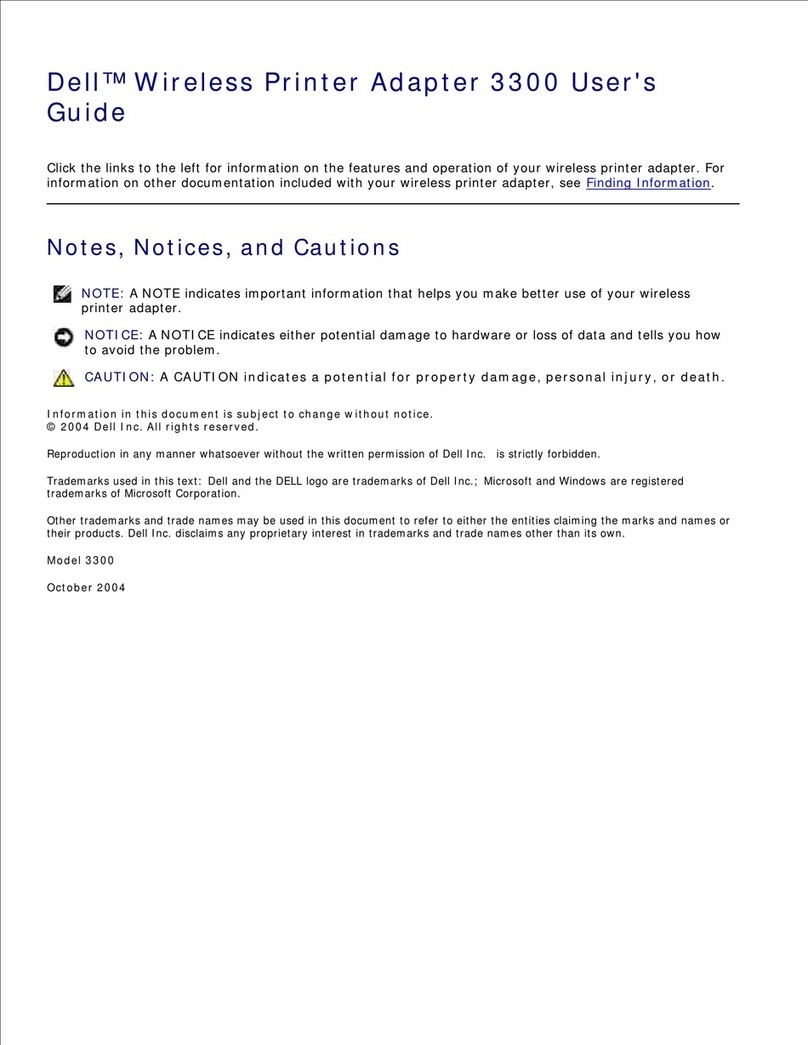 Dell™ Wireless Printer Adapter 3300 User's Guide

Click the links to the left for information on the features and operation of your wireless printer adapter. For information on other documentation included with your wireless printer adapter, see Finding Information.

Notes, Notices, and Cautions

NOTE: A NOTE indicates important information that helps you make better use of your wireless printer adapter.

NOTICE: A NOTICE indicates either potential damage to hardware or loss of data and tells you how to avoid the problem.

CAUTION: A CAUTION indicates a potential for property damage, personal injury, or death.

Information in this document is subject to change without notice.
© 2004 Dell Inc. All rights reserved.

Reproduction in any manner whatsoever without the written permission of Dell Inc. is strictly forbidden.

Trademarks used in this text: Dell and the DELL logo are trademarks of Dell Inc.; Microsoft and Windows are registered trademarks of Microsoft Corporation.

Other trademarks and trade names may be used in this document to refer to either the entities claiming the marks and names or their products. Dell Inc. disclaims any proprietary interest in trademarks and trade names other than its own.

Model 3300

October 2004